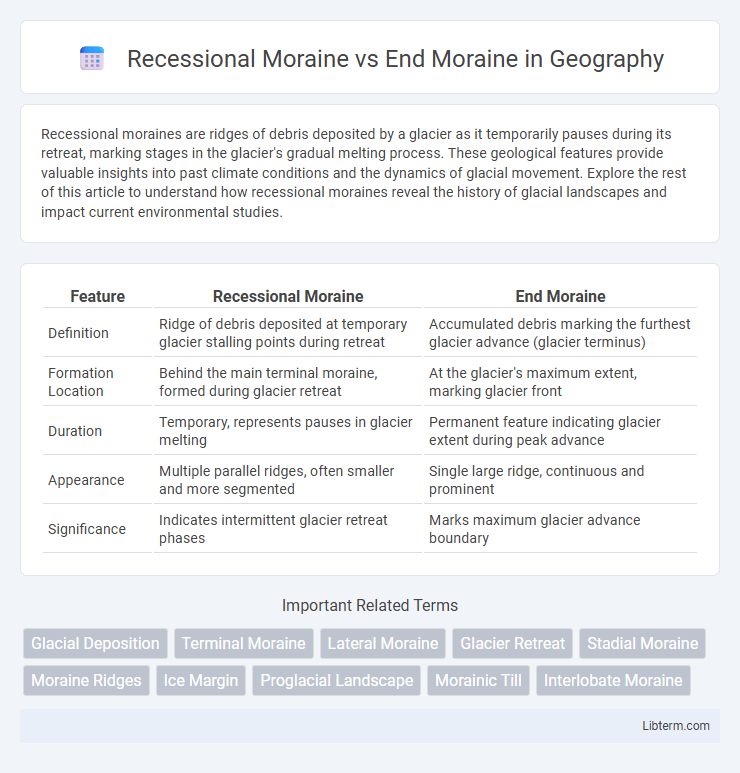 Recessional Moraine vs End Moraine in Geography

Recessional moraines are ridges of debris deposited by a glacier as it temporarily pauses during its retreat, marking stages in the glacier's gradual melting process. These geological features provide valuable insights into past climate conditions and the dynamics of glacial movement. Explore the rest of this article to understand how recessional moraines reveal the history of glacial landscapes and impact current environmental studies.

| Feature | Recessional Moraine | End Moraine |
|---|---|---|
| Definition | Ridge of debris deposited at temporary glacier stalling points during retreat | Accumulated debris marking the furthest glacier advance (glacier terminus) |
| Formation Location | Behind the main terminal moraine, formed during glacier retreat | At the glacier's maximum extent, marking glacier front |
| Duration | Temporary, represents pauses in glacier melting | Permanent feature indicating glacier extent during peak advance |
| Appearance | Multiple parallel ridges, often smaller and more segmented | Single large ridge, continuous and prominent |
| Significance | Indicates intermittent glacier retreat phases | Marks maximum glacier advance boundary |

Important Related Terms

Glacial Deposition
Terminal Moraine
Lateral Moraine
Glacier Retreat
Stadial Moraine
Moraine Ridges
Ice Margin
Proglacial Landscape
Morainic Till
Interlobate Moraine

Libterm.com